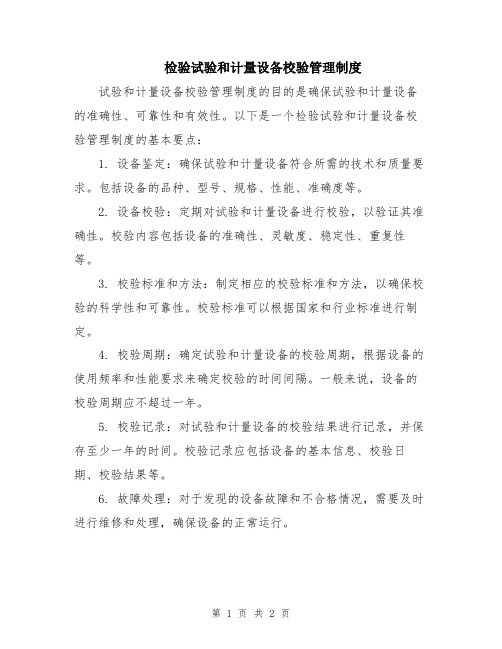 检验试验和计量设备校验管理制度

试验和计量设备校验管理制度的目的是确保试验和计量设备的准确性、可靠性和有效性。以下是一个检验试验和计量设备校验管理制度的基本要点：

1. 设备鉴定：确保试验和计量设备符合所需的技术和质量要求。包括设备的品种、型号、规格、性能、准确度等。

2. 设备校验：定期对试验和计量设备进行校验，以验证其准确性。校验内容包括设备的准确性、灵敏度、稳定性、重复性等。

3. 校验标准和方法：制定相应的校验标准和方法，以确保校验的科学性和可靠性。校验标准可以根据国家和行业标准进行制定。

4. 校验周期：确定试验和计量设备的校验周期，根据设备的使用频率和性能要求来确定校验的时间间隔。一般来说，设备的校验周期应不超过一年。

5. 校验记录：对试验和计量设备的校验结果进行记录，并保存至少一年的时间。校验记录应包括设备的基本信息、校验日期、校验结果等。

6. 故障处理：对于发现的设备故障和不合格情况，需要及时进行维修和处理，确保设备的正常运行。

第 1 页 共 2 页